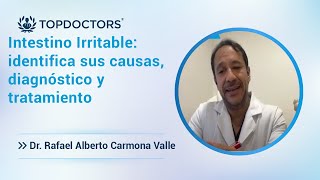 TOPDOCTORS®

Intestino Irritable: identifica sus causas, diagnóstico y tratamiento

>> Dr. Rafael Alberto Carmona Valle